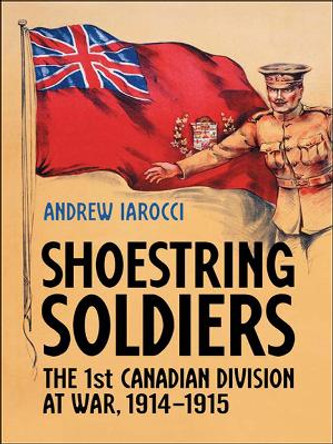 ANDREW IAROCCI

SHOESTRING SOLDIERS

THE 1st CANADIAN DIVISION AT WAR, 1914–1915